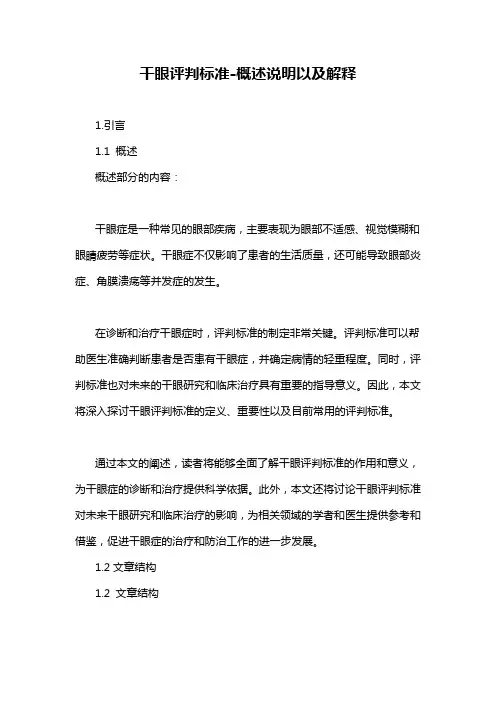 干眼评判标准-概述说明以及解释

1.引言

1.1 概述

概述部分的内容：

干眼症是一种常见的眼部疾病，主要表现为眼部不适感、视觉模糊和眼睛疲劳等症状。干眼症不仅影响了患者的生活质量，还可能导致眼部炎症、角膜溃疡等并发症的发生。

在诊断和治疗干眼症时，评判标准的制定非常关键。评判标准可以帮助医生准确判断患者是否患有干眼症，并确定病情的轻重程度。同时，评判标准也对未来的干眼研究和临床治疗具有重要的指导意义。因此，本文将深入探讨干眼评判标准的定义、重要性以及目前常用的评判标准。

通过本文的阐述，读者将能够全面了解干眼评判标准的作用和意义，为干眼症的诊断和治疗提供科学依据。此外，本文还将讨论干眼评判标准对未来干眼研究和临床治疗的影响，为相关领域的学者和医生提供参考和借鉴，促进干眼症的治疗和防治工作的进一步发展。

1.2 文章结构

1.2 文章结构